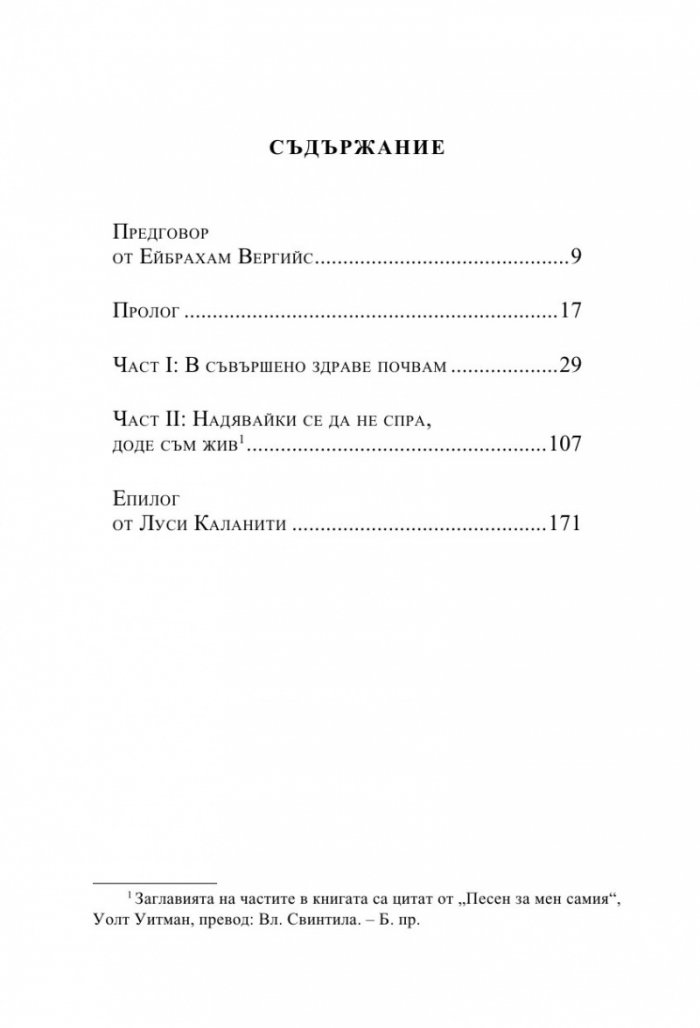 СЪДЪРЖАНИЕ

Предговор
от Ейбрахам Вергийс 9

Пролог 17

Част I: В съвършено здраве почвам 29

Част II: Надявайки се да не спра, доде съм жив$^{1}$ 107

Епилог
от Луси Каланити 171

$^{1}$ Заглавията на частите в книгата са цитат от „Песен за мен самия“, Уолт Уитман, превод: Вл. Свинтила. – Б. пр.